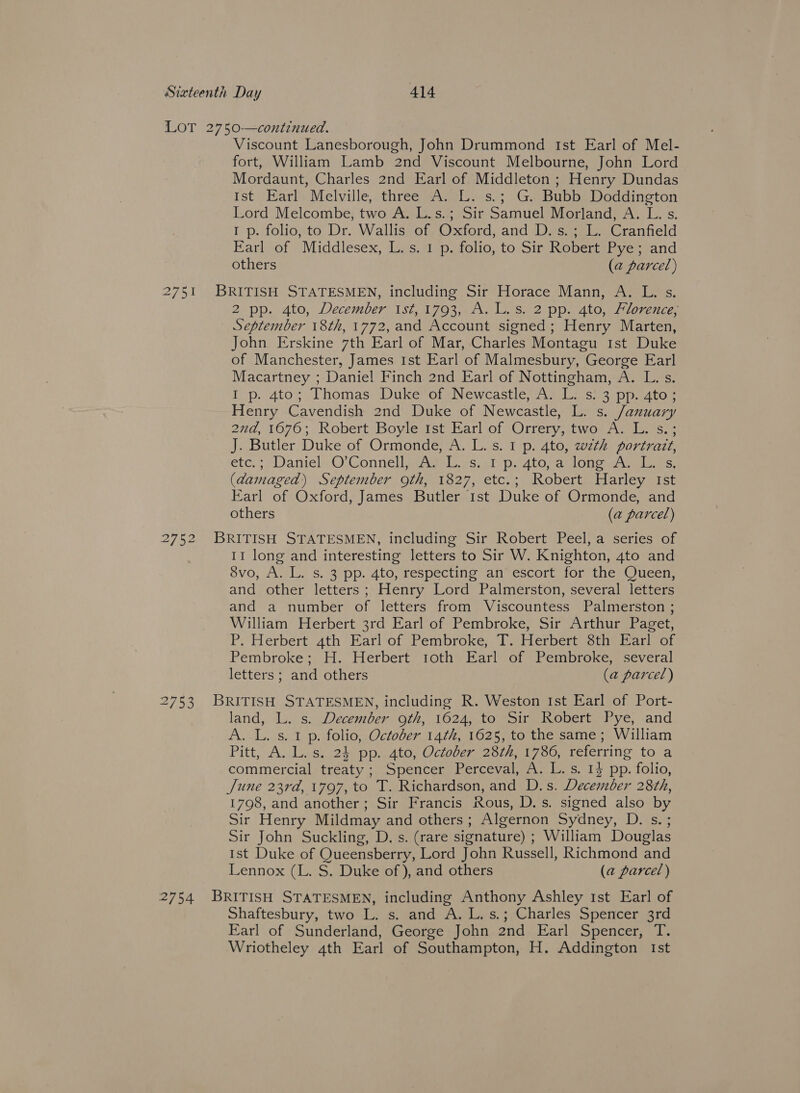 Sixteenth Day 414

LOT 2750—continued.
Viscount Lanesborough, John Drummond 1st Earl of Melfort, William Lamb 2nd Viscount Melbourne, John Lord Mordaunt, Charles 2nd Earl of Middleton; Henry Dundas 1st Earl Melville, three A. L. s.; G. Bubb Doddington Lord Melcombe, two A. L. s.; Sir Samuel Morland, A. L. s. 1 p. folio, to Dr. Wallis of Oxford, and D. s.; L. Cranfield Earl of Middlesex, L. s. 1 p. folio, to Sir Robert Pye; and others (a parcel)

2751 BRITISH STATESMEN, including Sir Horace Mann, A. L. s. 2 pp. 4to, December 1st, 1793, A. L. s. 2 pp. 4to, Florence, September 18th, 1772, and Account signed; Henry Marten, John Erskine 7th Earl of Mar, Charles Montagu 1st Duke of Manchester, James 1st Earl of Malmesbury, George Earl Macartney; Daniel Finch 2nd Earl of Nottingham, A. L. s. 1 p. 4to; Thomas Duke of Newcastle, A. L. s. 3 pp. 4to; Henry Cavendish 2nd Duke of Newcastle, L. s. January 2nd, 1676; Robert Boyle 1st Earl of Orrery, two A. L. s.; J. Butler Duke of Ormonde, A. L. s. 1 p. 4to, with portrait, etc.; Daniel O'Connell, A. L. s. 1 p. 4to, a long A. L. s. (damaged) September 9th, 1827, etc.; Robert Harley 1st Earl of Oxford, James Butler 1st Duke of Ormonde, and others (a parcel)

2752 BRITISH STATESMEN, including Sir Robert Peel, a series of 11 long and interesting letters to Sir W. Knighton, 4to and 8vo, A. L. s. 3 pp. 4to, respecting an escort for the Queen, and other letters; Henry Lord Palmerston, several letters and a number of letters from Viscountess Palmerston; William Herbert 3rd Earl of Pembroke, Sir Arthur Paget, P. Herbert 4th Earl of Pembroke, T. Herbert 8th Earl of Pembroke; H. Herbert 10th Earl of Pembroke, several letters; and others (a parcel)

2753 BRITISH STATESMEN, including R. Weston 1st Earl of Portland, L. s. December 9th, 1624, to Sir Robert Pye, and A. L. s. 1 p. folio, October 14th, 1625, to the same; William Pitt, A. L. s. 2½ pp. 4to, October 28th, 1786, referring to a commercial treaty; Spencer Perceval, A. L. s. 1½ pp. folio, June 23rd, 1797, to T. Richardson, and D. s. December 28th, 1798, and another; Sir Francis Rous, D. s. signed also by Sir Henry Mildmay and others; Algernon Sydney, D. s.; Sir John Suckling, D. s. (rare signature); William Douglas 1st Duke of Queensberry, Lord John Russell, Richmond and Lennox (L. S. Duke of), and others (a parcel)

2754 BRITISH STATESMEN, including Anthony Ashley 1st Earl of Shaftesbury, two L. s. and A. L. s.; Charles Spencer 3rd Earl of Sunderland, George John 2nd Earl Spencer, T. Wriotheley 4th Earl of Southampton, H. Addington 1st